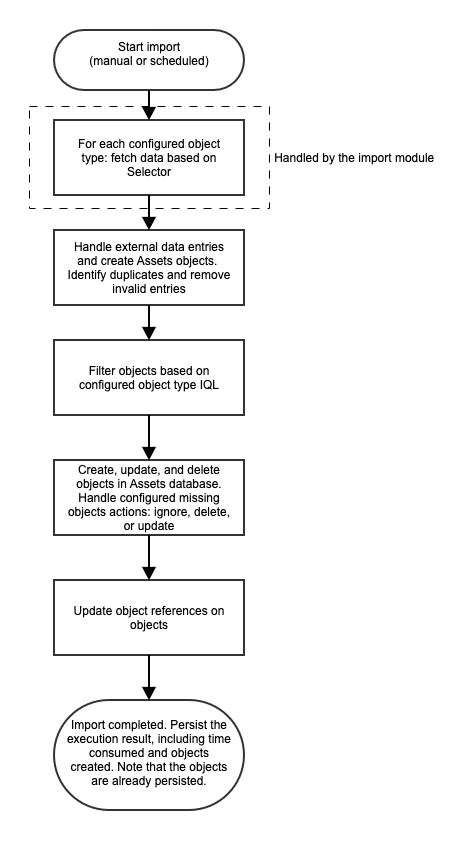 Start import (manual or scheduled)

For each configured object type: fetch data based on Selector

Handled by the import module

Handle external data entries and create Assets objects. Identify duplicates and remove invalid entries

Filter objects based on configured object type IQL

Create, update, and delete objects in Assets database. Handle configured missing objects actions: ignore, delete, or update

Update object references on objects

Import completed. Persist the execution result, including time consumed and objects created. Note that the objects are already persisted.